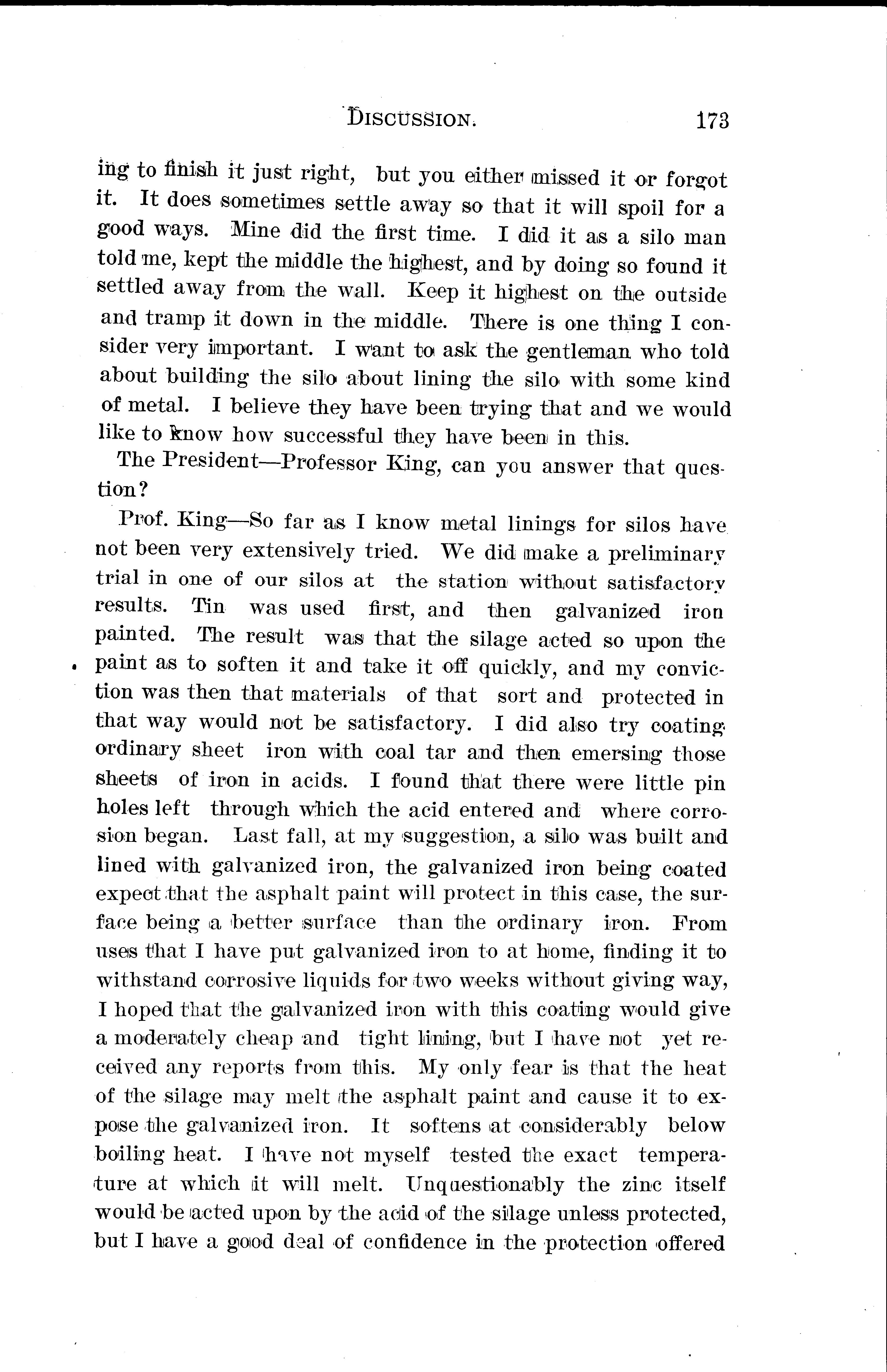 DISCUSSION. 173

ing to finish it just right, but you either missed it or forgot it. It does sometimes settle away so that it will spoil for a good ways. Mine did the first time. I did it as a silo man told me, kept the middle the highest, and by doing so found it settled away from the wall. Keep it highest on the outside and tramp it down in the middle. There is one thing I consider very important. I want to ask the gentleman who told about building the silo about lining the silo with some kind of metal. I believe they have been trying that and we would like to know how successful they have been in this.

The President—Professor King, can you answer that question?

Prof. King—So far as I know metal linings for silos have not been very extensively tried. We did make a preliminary trial in one of our silos at the station without satisfactory results. Tin was used first, and then galvanized iron painted. The result was that the silage acted so upon the paint as to soften it and take it off quickly, and my conviction was then that materials of that sort and protected in that way would not be satisfactory. I did also try coating ordinary sheet iron with coal tar and then emersing those sheets of iron in acids. I found that there were little pin holes left through which the acid entered and where corrosion began. Last fall, at my suggestion, a silo was built and lined with galvanized iron, the galvanized iron being coated expect that the asphalt paint will protect in this case, the surface being a better surface than the ordinary iron. From uses that I have put galvanized iron to at home, finding it to withstand corrosive liquids for two weeks without giving way, I hoped that the galvanized iron with this coating would give a moderately cheap and tight lining, but I have not yet received any reports from this. My only fear is that the heat of the silage may melt the asphalt paint and cause it to expose the galvanized iron. It softens at considerably below boiling heat. I have not myself tested the exact temperature at which it will melt. Unquestionably the zinc itself would be acted upon by the acid of the silage unless protected, but I have a good deal of confidence in the protection offered